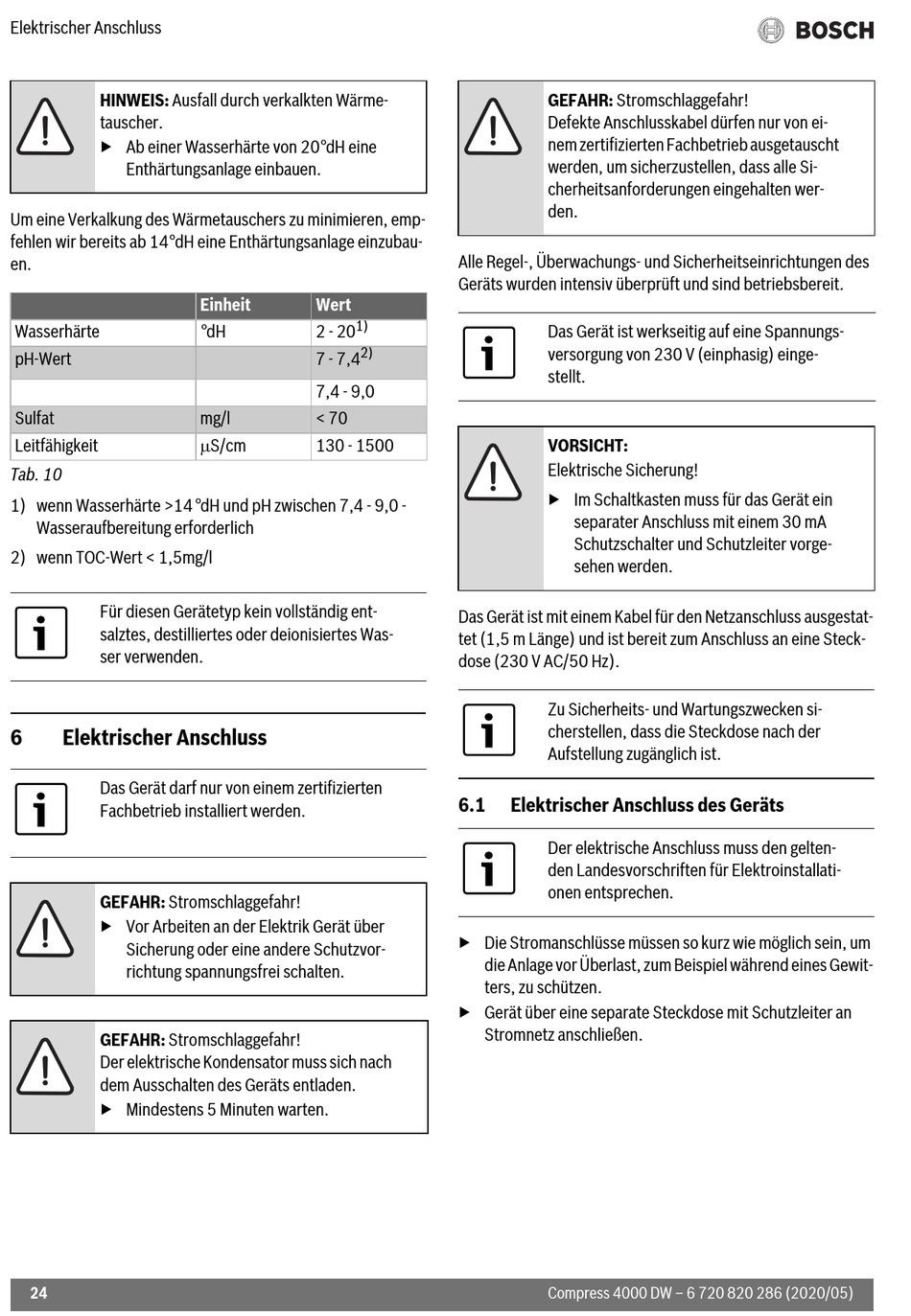 Elektrischer Anschluss

BOSCH

**HINWEIS:** Ausfall durch verkalkten Wärmetauscher.

▶ Ab einer Wasserhärte von 20°dH eine Enthärtungsanlage einbauen.

Um eine Verkalkung des Wärmetauschers zu minimieren, empfehlen wir bereits ab 14°dH eine Enthärtungsanlage einzubauen.

| | Einheit | Wert |
|---|---|---|
| Wasserhärte | °dH | 2 - 20$^{1)}$ |
| pH-Wert | | 7 - 7,4$^{2)}$ |
| | | 7,4 - 9,0 |
| Sulfat | mg/l | < 70 |
| Leitfähigkeit | µS/cm | 130 - 1500 |

Tab. 10

1) wenn Wasserhärte >14 °dH und pH zwischen 7,4 - 9,0 - Wasseraufbereitung erforderlich

2) wenn TOC-Wert < 1,5mg/l

Für diesen Gerätetyp kein vollständig entsalztes, destilliertes oder deionisiertes Wasser verwenden.

6 Elektrischer Anschluss

Das Gerät darf nur von einem zertifizierten Fachbetrieb installiert werden.

**GEFAHR:** Stromschlaggefahr!

▶ Vor Arbeiten an der Elektrik Gerät über Sicherung oder eine andere Schutzvorrichtung spannungsfrei schalten.

**GEFAHR:** Stromschlaggefahr!
Der elektrische Kondensator muss sich nach dem Ausschalten des Geräts entladen.

▶ Mindestens 5 Minuten warten.

**GEFAHR:** Stromschlaggefahr!
Defekte Anschlusskabel dürfen nur von einem zertifizierten Fachbetrieb ausgetauscht werden, um sicherzustellen, dass alle Sicherheitsanforderungen eingehalten werden.

Alle Regel-, Überwachungs- und Sicherheitseinrichtungen des Geräts wurden intensiv überprüft und sind betriebsbereit.

Das Gerät ist werkseitig auf eine Spannungsversorgung von 230 V (einphasig) eingestellt.

**VORSICHT:**
Elektrische Sicherung!

▶ Im Schaltkasten muss für das Gerät ein separater Anschluss mit einem 30 mA Schutzschalter und Schutzleiter vorgesehen werden.

Das Gerät ist mit einem Kabel für den Netzanschluss ausgestattet (1,5 m Länge) und ist bereit zum Anschluss an eine Steckdose (230 V AC/50 Hz).

Zu Sicherheits- und Wartungszwecken sicherstellen, dass die Steckdose nach der Aufstellung zugänglich ist.

6.1 Elektrischer Anschluss des Geräts

Der elektrische Anschluss muss den geltenden Landesvorschriften für Elektroinstallationen entsprechen.

▶ Die Stromanschlüsse müssen so kurz wie möglich sein, um die Anlage vor Überlast, zum Beispiel während eines Gewitters, zu schützen.

▶ Gerät über eine separate Steckdose mit Schutzleiter an Stromnetz anschließen.

24 Compress 4000 DW – 6 720 820 286 (2020/05)